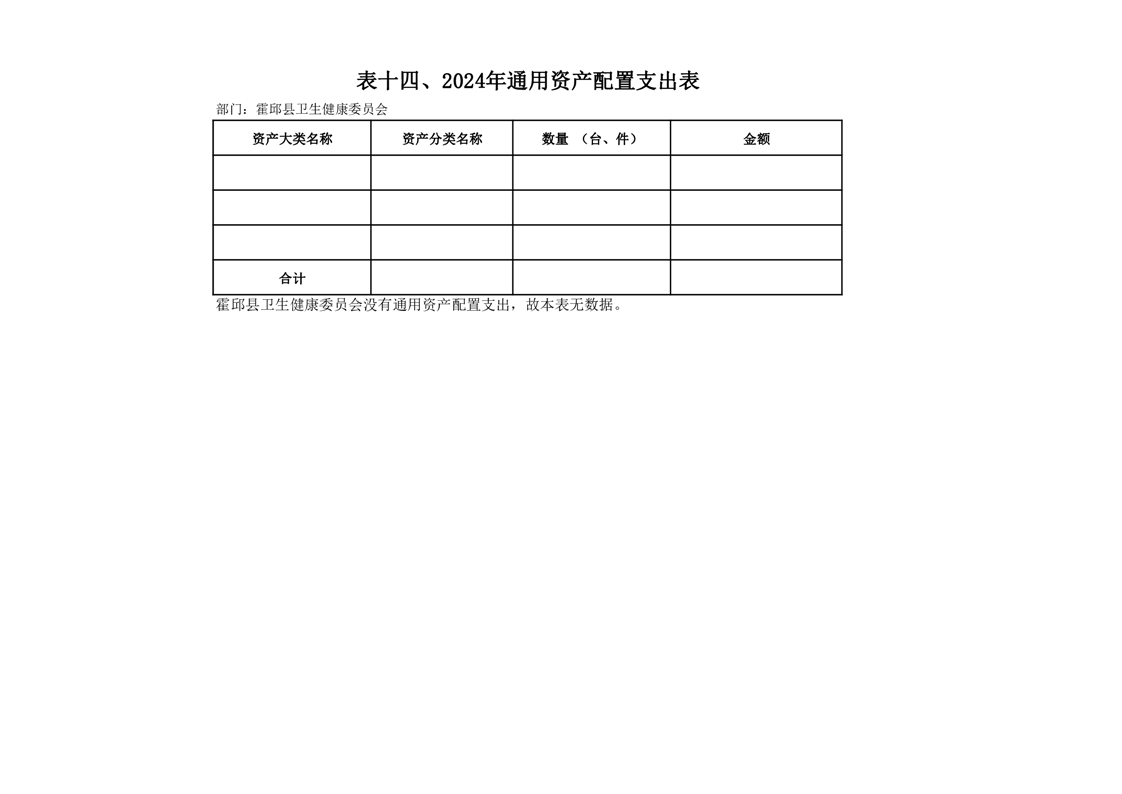 表十四、2024年通用资产配置支出表

部门：霍邱县卫生健康委员会

| 资产大类名称 | 资产分类名称 | 数量 （台、件） | 金额 |
|---|---|---|---|
| | | | |
| | | | |
| | | | |
| 合计 | | | |

霍邱县卫生健康委员会没有通用资产配置支出，故本表无数据。